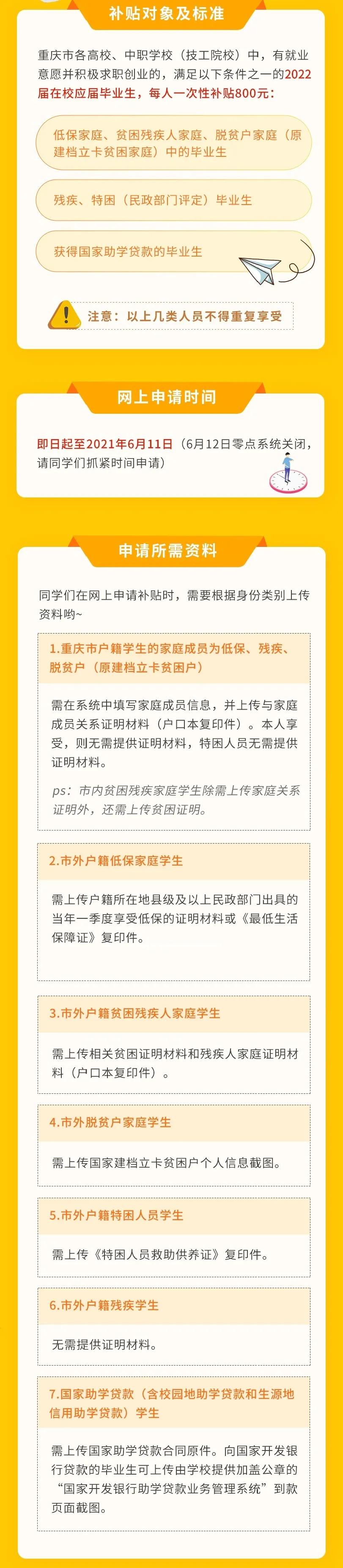 补贴对象及标准

重庆市各高校、中职学校（技工院校）中，有就业意愿并积极求职创业的，满足以下条件之一的2022届在校应届毕业生，每人一次性补贴800元：

低保家庭、贫困残疾人家庭、脱贫户家庭（原建档立卡贫困家庭）中的毕业生

残疾、特困（民政部门评定）毕业生

获得国家助学贷款的毕业生

注意：以上几类人员不得重复享受

网上申请时间

即日起至2021年6月11日（6月12日零点系统关闭，请同学们抓紧时间申请）

申请所需资料

同学们在网上申请补贴时，需要根据身份类别上传资料哟~

1.重庆市户籍学生的家庭成员为低保、残疾、脱贫户（原建档立卡贫困户）

需在系统中填写家庭成员信息，并上传与家庭成员关系证明材料（户口本复印件）。本人享受，则无需提供证明材料，特困人员无需提供证明材料。

ps：市内贫困残疾家庭学生除需上传家庭关系证明外，还需上传贫困证明。

2.市外户籍低保家庭学生

需上传户籍所在地县级及以上民政部门出具的当年一季度享受低保的证明材料或《最低生活保障证》复印件。

3.市外户籍贫困残疾人家庭学生

需上传相关贫困证明材料和残疾人家庭证明材料（户口本复印件）。

4.市外脱贫户家庭学生

需上传国家建档立卡贫困户个人信息截图。

5.市外户籍特困人员学生

需上传《特困人员救助供养证》复印件。

6.市外户籍残疾学生

无需提供证明材料。

7.国家助学贷款（含校园地助学贷款和生源地信用助学贷款）学生

需上传国家助学贷款合同原件。向国家开发银行贷款的毕业生可上传由学校提供加盖公章的“国家开发银行助学贷款业务管理系统”到款页面截图。